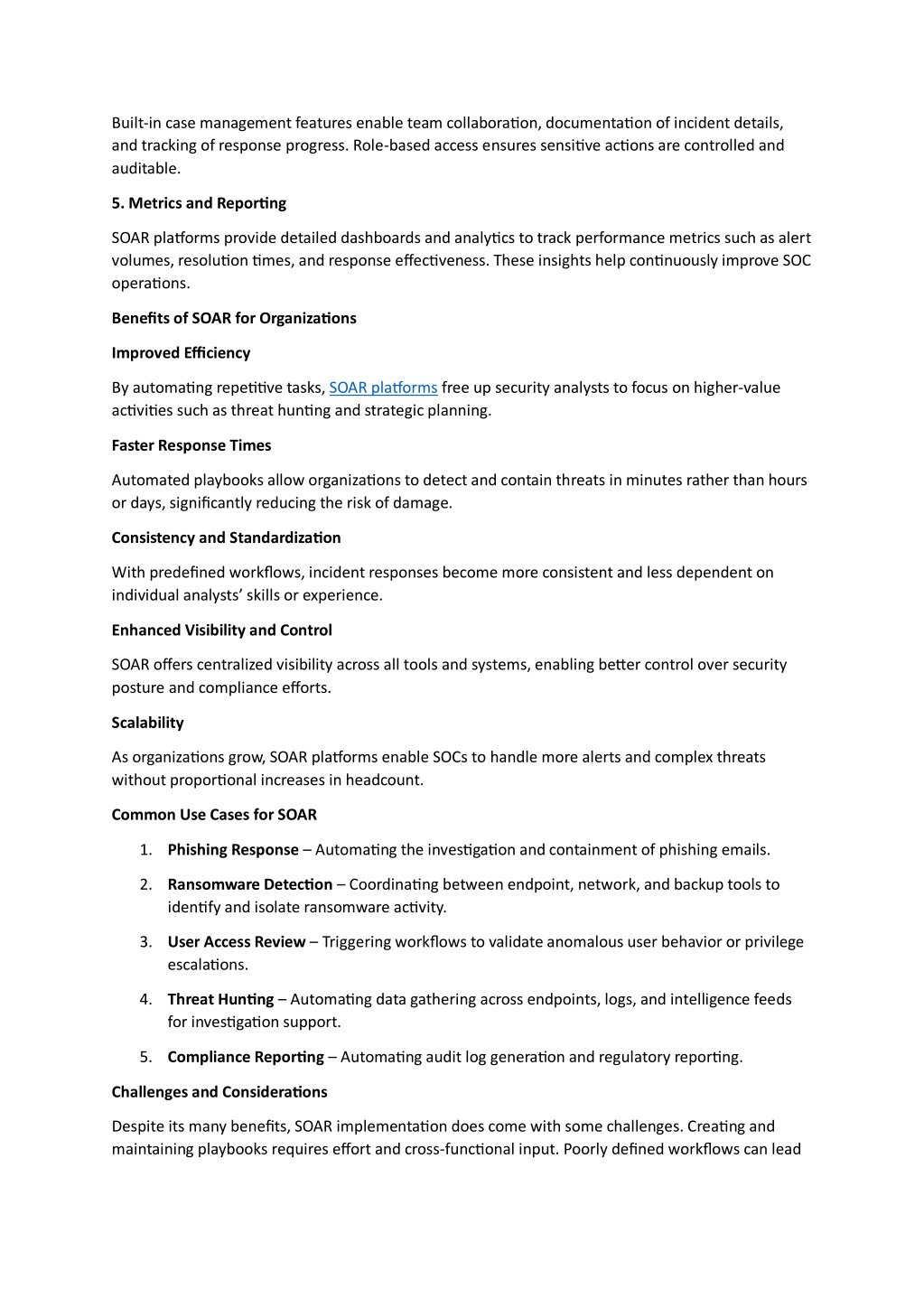 Built-in case management features enable team collaboration, documentation of incident details, and tracking of response progress. Role-based access ensures sensitive actions are controlled and auditable.

5. Metrics and Reporting

SOAR platforms provide detailed dashboards and analytics to track performance metrics such as alert volumes, resolution times, and response effectiveness. These insights help continuously improve SOC operations.

Benefits of SOAR for Organizations

Improved Efficiency

By automating repetitive tasks, SOAR platforms free up security analysts to focus on higher-value activities such as threat hunting and strategic planning.

Faster Response Times

Automated playbooks allow organizations to detect and contain threats in minutes rather than hours or days, significantly reducing the risk of damage.

Consistency and Standardization

With predefined workflows, incident responses become more consistent and less dependent on individual analysts' skills or experience.

Enhanced Visibility and Control

SOAR offers centralized visibility across all tools and systems, enabling better control over security posture and compliance efforts.

Scalability

As organizations grow, SOAR platforms enable SOCs to handle more alerts and complex threats without proportional increases in headcount.

Common Use Cases for SOAR

1. Phishing Response – Automating the investigation and containment of phishing emails.
2. Ransomware Detection – Coordinating between endpoint, network, and backup tools to identify and isolate ransomware activity.
3. User Access Review – Triggering workflows to validate anomalous user behavior or privilege escalations.
4. Threat Hunting – Automating data gathering across endpoints, logs, and intelligence feeds for investigation support.
5. Compliance Reporting – Automating audit log generation and regulatory reporting.

Challenges and Considerations

Despite its many benefits, SOAR implementation does come with some challenges. Creating and maintaining playbooks requires effort and cross-functional input. Poorly defined workflows can lead